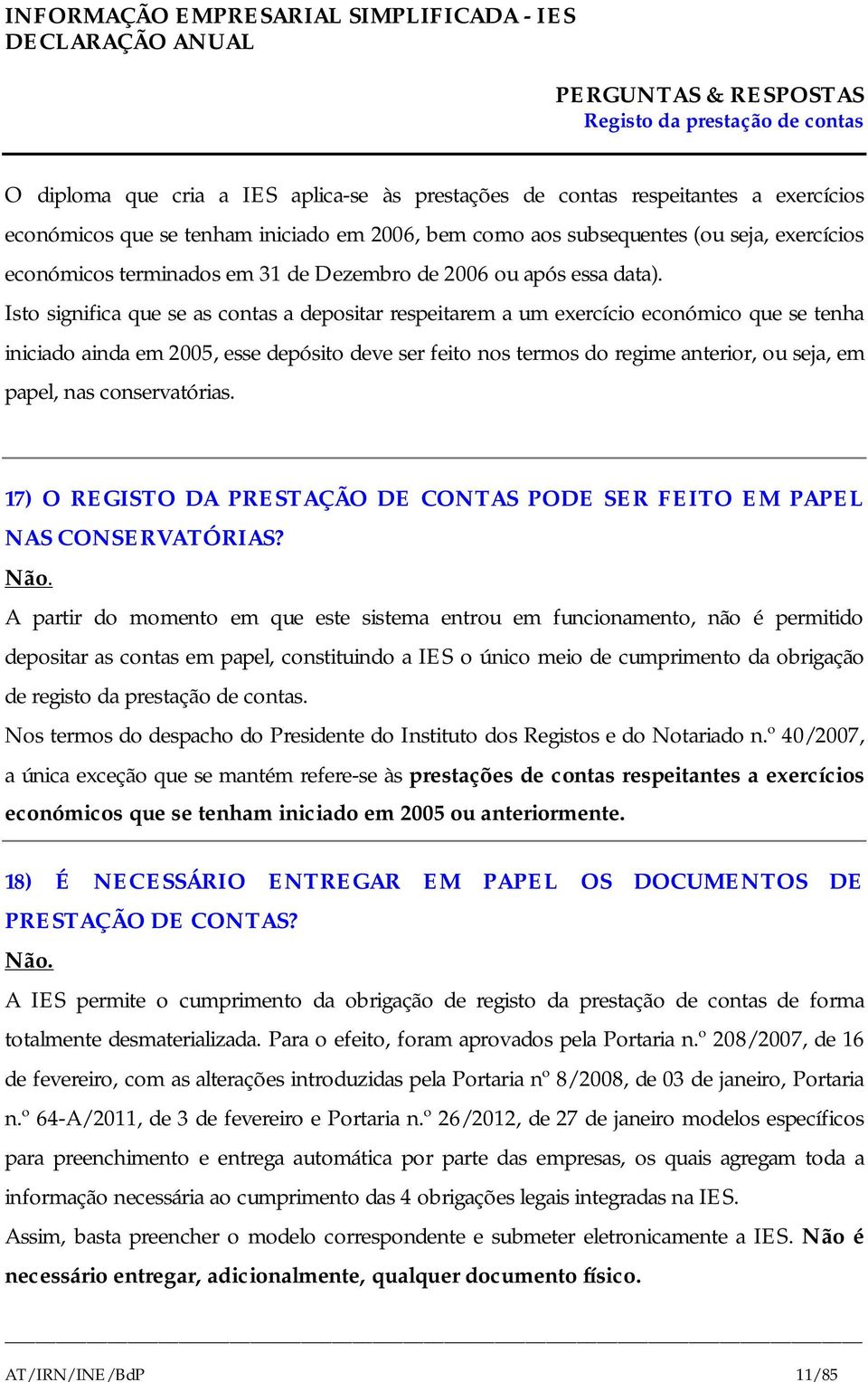 INFORMAÇÃO EMPRESARIAL SIMPLIFICADA - IES
DECLARAÇÃO ANUAL

PERGUNTAS & RESPOSTAS
Registo da prestação de contas

O diploma que cria a IES aplica-se às prestações de contas respeitantes a exercícios económicos que se tenham iniciado em 2006, bem como aos subsequentes (ou seja, exercícios económicos terminados em 31 de Dezembro de 2006 ou após essa data).
Isto significa que se as contas a depositar respeitarem a um exercício económico que se tenha iniciado ainda em 2005, esse depósito deve ser feito nos termos do regime anterior, ou seja, em papel, nas conservatórias.

17) O REGISTO DA PRESTAÇÃO DE CONTAS PODE SER FEITO EM PAPEL NAS CONSERVATÓRIAS?
Não.
A partir do momento em que este sistema entrou em funcionamento, não é permitido depositar as contas em papel, constituindo a IES o único meio de cumprimento da obrigação de registo da prestação de contas.
Nos termos do despacho do Presidente do Instituto dos Registos e do Notariado n.º 40/2007, a única exceção que se mantém refere-se às prestações de contas respeitantes a exercícios económicos que se tenham iniciado em 2005 ou anteriormente.

18) É NECESSÁRIO ENTREGAR EM PAPEL OS DOCUMENTOS DE PRESTAÇÃO DE CONTAS?
Não.
A IES permite o cumprimento da obrigação de registo da prestação de contas de forma totalmente desmaterializada. Para o efeito, foram aprovados pela Portaria n.º 208/2007, de 16 de fevereiro, com as alterações introduzidas pela Portaria nº 8/2008, de 03 de janeiro, Portaria n.º 64-A/2011, de 3 de fevereiro e Portaria n.º 26/2012, de 27 de janeiro modelos específicos para preenchimento e entrega automática por parte das empresas, os quais agregam toda a informação necessária ao cumprimento das 4 obrigações legais integradas na IES.
Assim, basta preencher o modelo correspondente e submeter eletronicamente a IES. Não é necessário entregar, adicionalmente, qualquer documento físico.

AT/IRN/INE/BdP 11/85